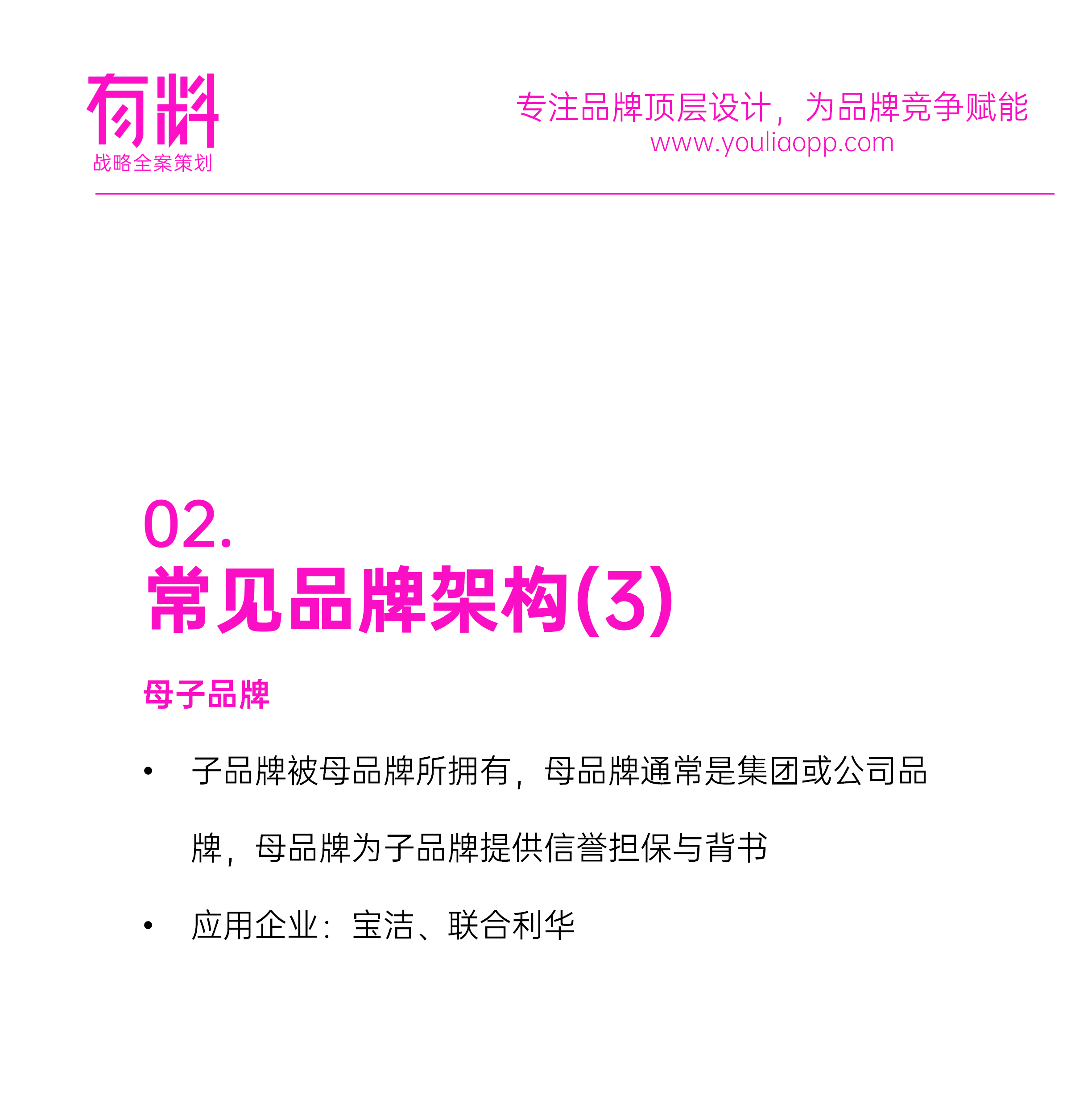 有料
战略全案策划

专注品牌顶层设计，为品牌竞争赋能
www.youliaopp.com

02.
常见品牌架构(3)

母子品牌

• 子品牌被母品牌所拥有，母品牌通常是集团或公司品牌，母品牌为子品牌提供信誉担保与背书

• 应用企业：宝洁、联合利华